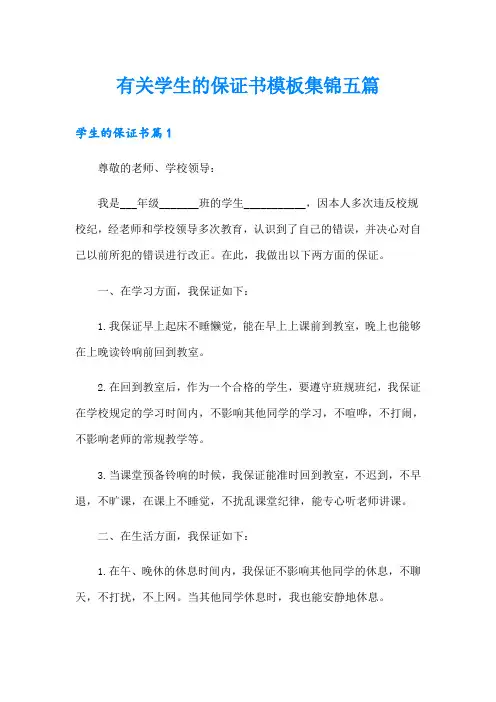 有关学生的保证书模板集锦五篇

学生的保证书篇1

尊敬的老师、学校领导：

我是___年级_______班的学生___________，因本人多次违反校规校纪，经老师和学校领导多次教育，认识到了自己的错误，并决心对自己以前所犯的错误进行改正。在此，我做出以下两方面的保证。

一、在学习方面，我保证如下：

1.我保证早上起床不睡懒觉，能在早上上课前到教室，晚上也能够在上晚读铃响前回到教室。

2.在回到教室后，作为一个合格的学生，要遵守班规班纪，我保证在学校规定的学习时间内，不影响其他同学的学习，不喧哗，不打闹，不影响老师的常规教学等。

3.当课堂预备铃响的时候，我保证能准时回到教室，不迟到，不早退，不旷课，在课上不睡觉，不扰乱课堂纪律，能专心听老师讲课。

二、在生活方面，我保证如下：

1.在午、晚休的休息时间内，我保证不影响其他同学的休息，不聊天，不打扰，不上网。当其他同学休息时，我也能安静地休息。